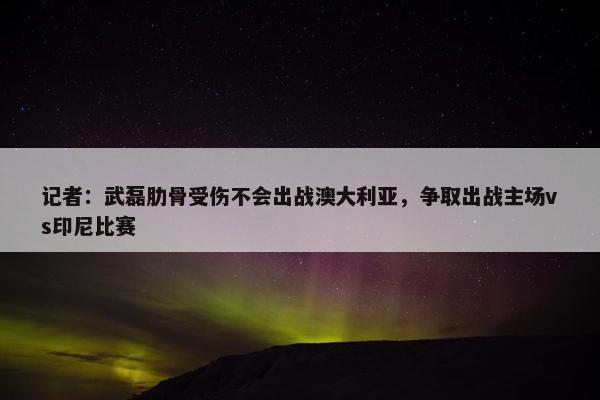 记者：武磊肋骨受伤不会出战澳大利亚，争取出战主场vs印尼比赛